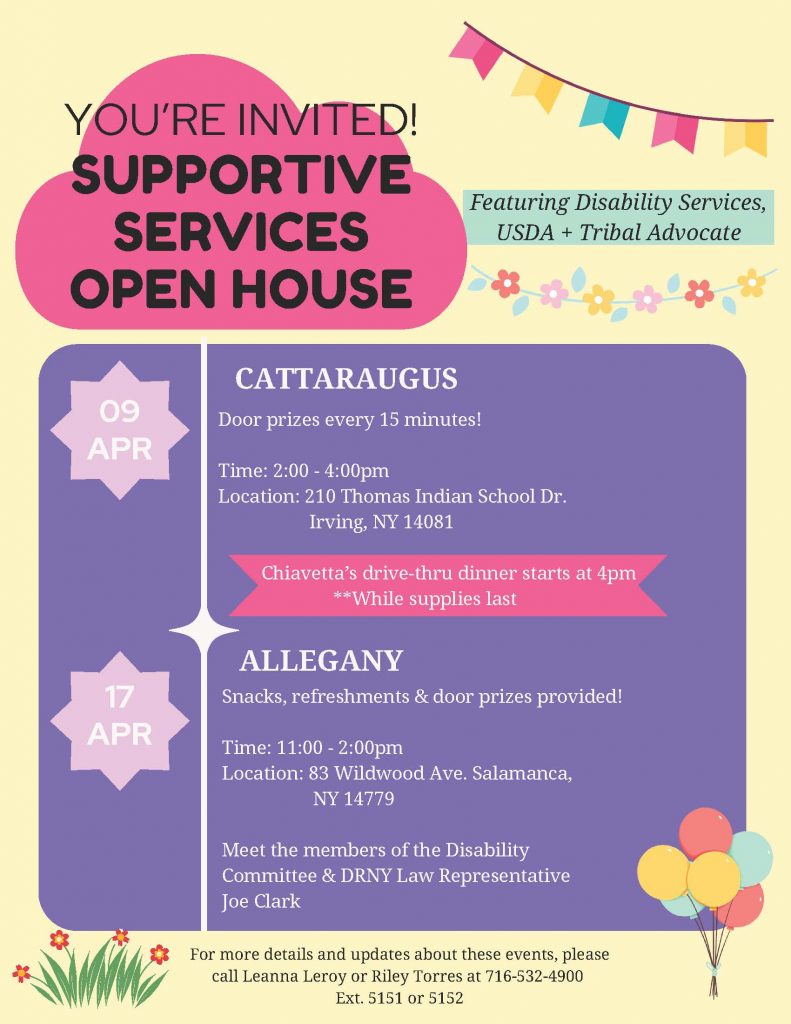 YOU'RE INVITED!
SUPPORTIVE SERVICES OPEN HOUSE

Featuring Disability Services, USDA + Tribal Advocate

09 APR

CATTARAUGUS

Door prizes every 15 minutes!

Time: 2:00 - 4:00pm
Location: 210 Thomas Indian School Dr. Irving, NY 14081

Chiavetta's drive-thru dinner starts at 4pm
**While supplies last

17 APR

ALLEGANY

Snacks, refreshments & door prizes provided!

Time: 11:00 - 2:00pm
Location: 83 Wildwood Ave. Salamanca, NY 14779

Meet the members of the Disability Committee & DRNY Law Representative Joe Clark

For more details and updates about these events, please call Leanna Leroy or Riley Torres at 716-532-4900 Ext. 5151 or 5152